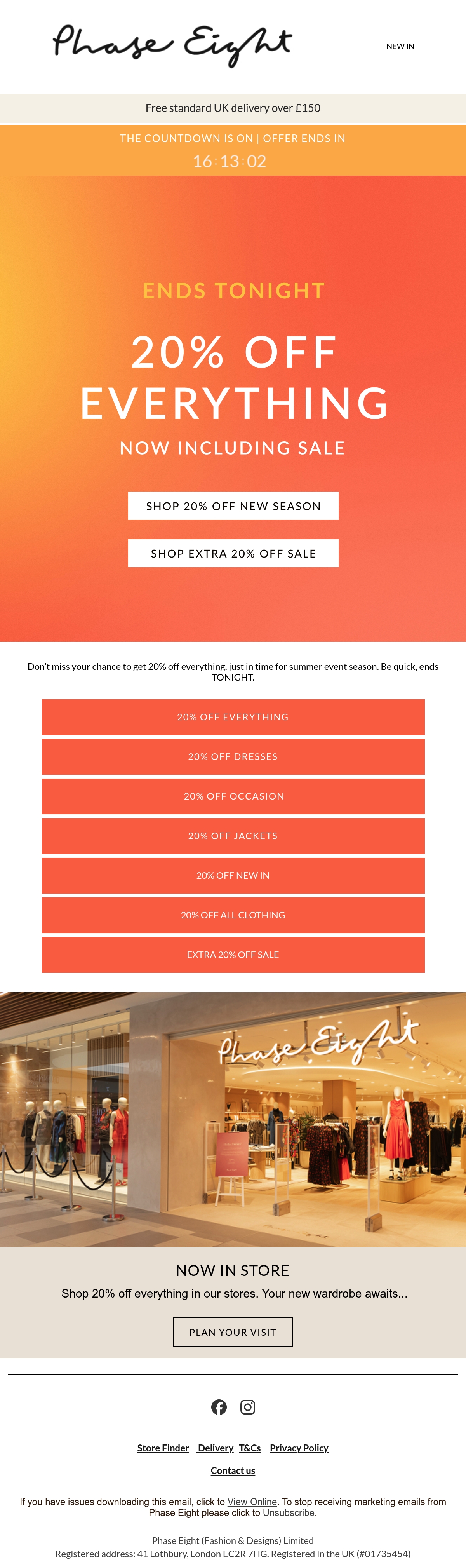 Phase Eight

NEW IN

Free standard UK delivery over £150

THE COUNTDOWN IS ON | OFFER ENDS IN

16:13:02

ENDS TONIGHT

20% OFF EVERYTHING

NOW INCLUDING SALE

SHOP 20% OFF NEW SEASON

SHOP EXTRA 20% OFF SALE

Don't miss your chance to get 20% off everything, just in time for summer event season. Be quick, ends TONIGHT.

20% OFF EVERYTHING

20% OFF DRESSES

20% OFF OCCASION

20% OFF JACKETS

20% OFF NEW IN

20% OFF ALL CLOTHING

EXTRA 20% OFF SALE

Phase Eight

NOW IN STORE

Shop 20% off everything in our stores. Your new wardrobe awaits...

PLAN YOUR VISIT

Store Finder Delivery T&Cs Privacy Policy

Contact us

If you have issues downloading this email, click to View Online. To stop receiving marketing emails from Phase Eight please click to Unsubscribe.

Phase Eight (Fashion & Designs) Limited
Registered address: 41 Lothbury, London EC2R 7HG. Registered in the UK (#01735454)